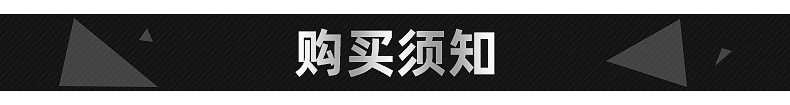 购买须知